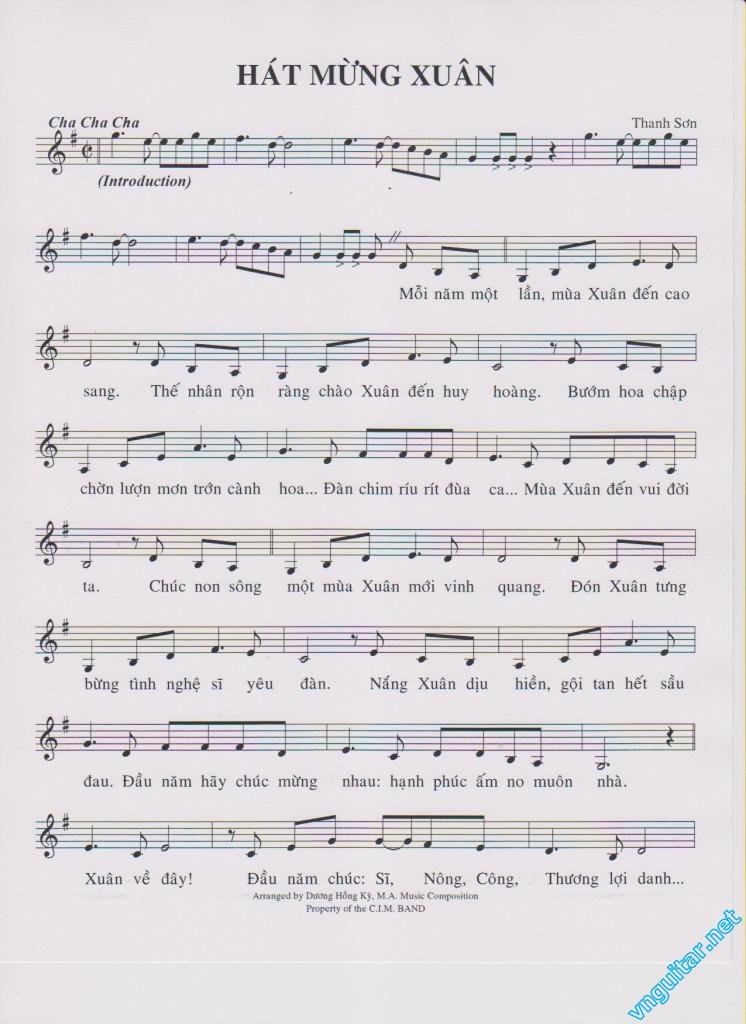 HÁT MỪNG XUÂN

Cha Cha Cha

Thanh Sơn

(Introduction)

Mỗi năm một lần, mùa Xuân đến cao

sang. Thế nhân rộn ràng chào Xuân đến huy hoàng. Bướm hoa chập

chờn lượn mơn trớn cành hoa... Đàn chim ríu rít đùa ca... Mùa Xuân đến vui đời

ta. Chúc non sông một mùa Xuân mới vinh quang. Đón Xuân tưng

bừng tình nghệ sĩ yêu đàn. Nắng Xuân dịu hiền, gội tan hết sầu

đau. Đầu năm hãy chúc mừng nhau: hạnh phúc ấm no muôn nhà.

Xuân về đây! Đầu năm chúc: Sĩ, Nông, Công, Thương lợi danh...

Arranged by Dương Hồng Kỳ, M.A. Music Composition
Property of the C.I.M. BAND

vnguitar.net